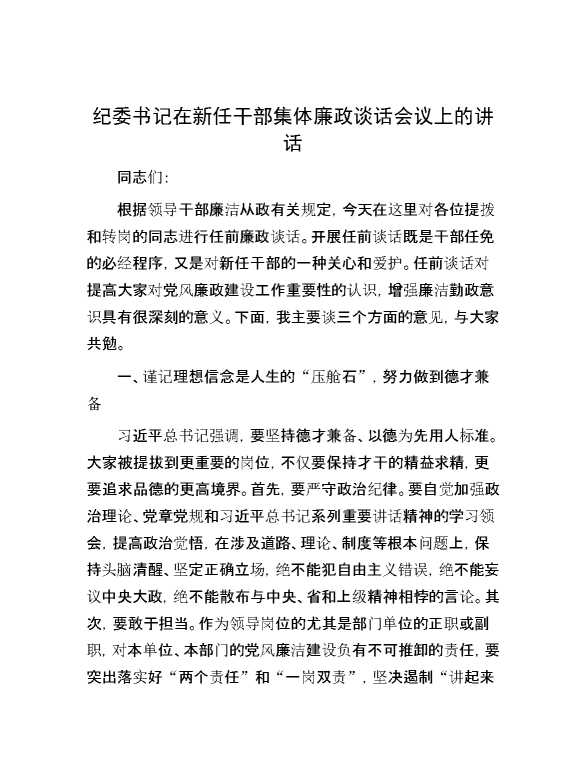 纪委书记在新任干部集体廉政谈话会议上的讲话

同志们：

根据领导干部廉洁从政有关规定，今天在这里对各位提拨和转岗的同志进行任前廉政谈话。开展任前谈话既是干部任免的必经程序，又是对新任干部的一种关心和爱护。任前谈话对提高大家对党风廉政建设工作重要性的认识，增强廉洁勤政意识具有很深刻的意义。下面，我主要谈三个方面的意见，与大家共勉。

一、谨记理想信念是人生的“压舱石”，努力做到德才兼备

习近平总书记强调，要坚持德才兼备、以德为先用人标准。大家被提拔到更重要的岗位，不仅要保持才干的精益求精，更要追求品德的更高境界。首先，要严守政治纪律。要自觉加强政治理论、党章党规和习近平总书记系列重要讲话精神的学习领会，提高政治觉悟，在涉及道路、理论、制度等根本问题上，保持头脑清醒、坚定正确立场，绝不能犯自由主义错误，绝不能妄议中央大政，绝不能散布与中央、省和上级精神相悖的言论。其次，要敢于担当。作为领导岗位的尤其是部门单位的正职或副职，对本单位、本部门的党风廉洁建设负有不可推卸的责任，要突出落实好“两个责任”和“一岗双责”，坚决遏制“讲起来